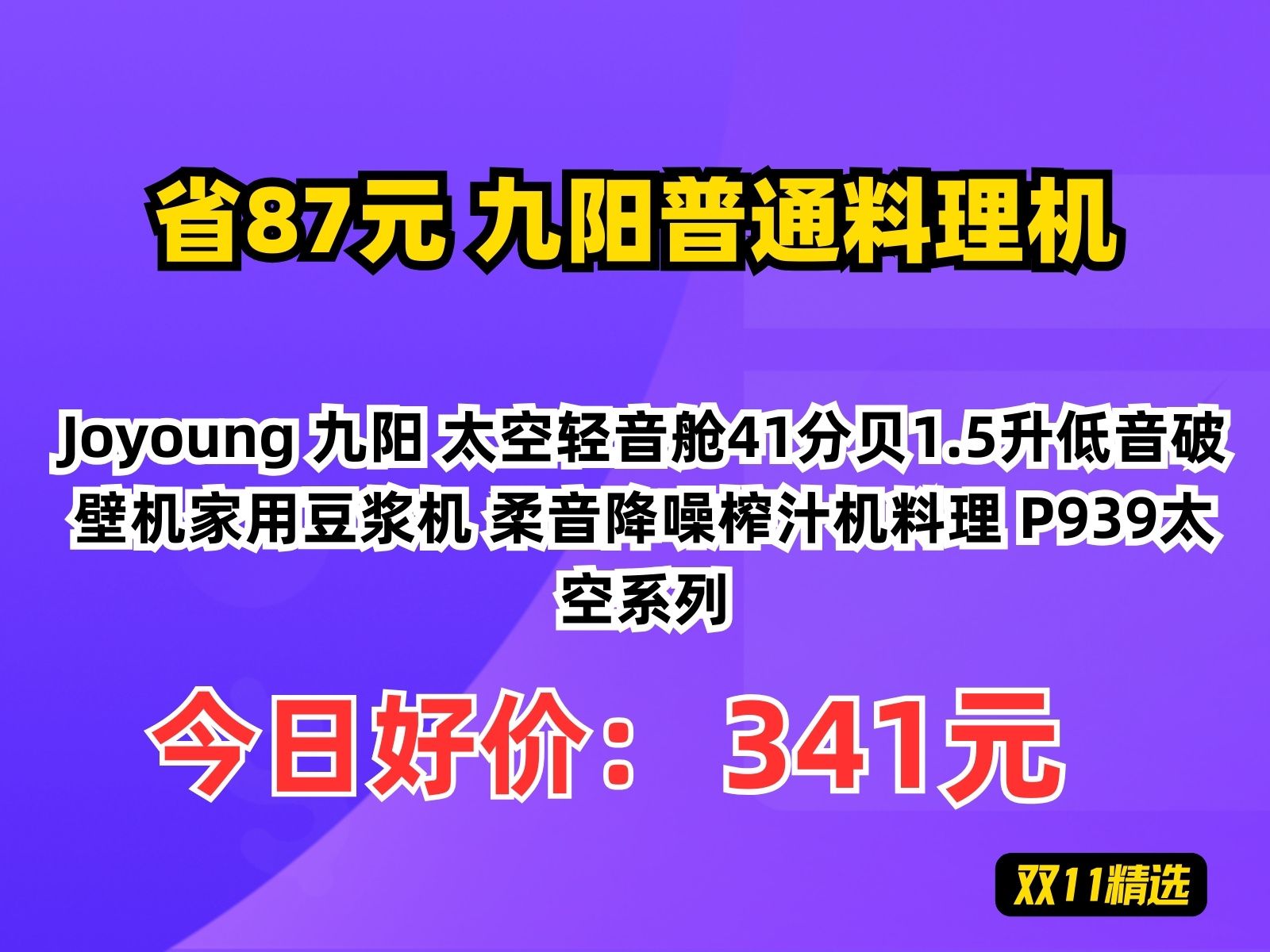 省87元 九阳普通料理机

Joyoung 九阳 太空轻音舱41分贝1.5升低音破壁机家用豆浆机 柔音降噪榨汁机料理 P939太空系列

今日好价： 341元

双11精选